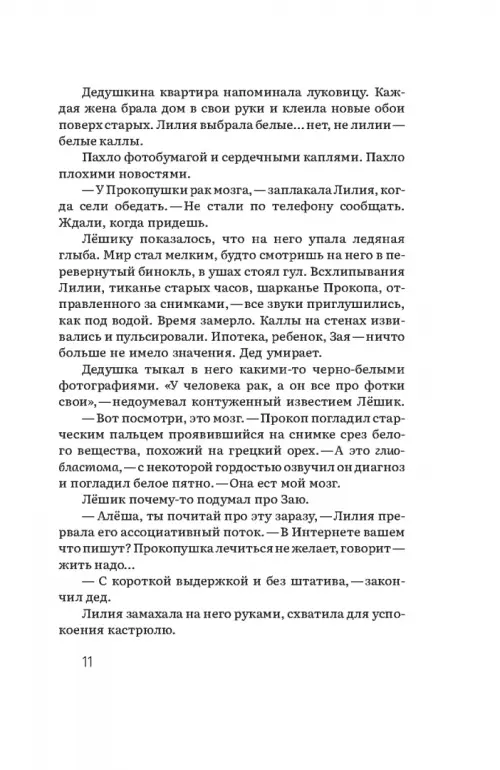 Дедушкина квартира напоминала луковицу. Каждая жена брала дом в свои руки и клеила новые обои поверх старых. Лилия выбрала белые... нет, не лилии — белые каллы.

Пахло фотобумагой и сердечными каплями. Пахло плохими новостями.

— У Прокопушки рак мозга, — заплакала Лилия, когда сели обедать. — Не стали по телефону сообщать. Ждали, когда придешь.

Лёшику показалось, что на него упала ледяная глыба. Мир стал мелким, будто смотришь на него в перевернутый бинокль, в ушах стоял гул. Всхлипывания Лилии, тиканье старых часов, шарканье Прокопа, отправленного за снимками, — все звуки приглушились, как под водой. Время замерло. Каллы на стенах извивались и пульсировали. Ипотека, ребенок, Зая — ничто больше не имело значения. Дед умирает.

Дедушка тыкал в него какими-то черно-белыми фотографиями. «У человека рак, а он все про фотки свои», — недоумевал контуженный известием Лёшик.

— Вот посмотри, это мозг. — Прокоп погладил старческим пальцем проявившийся на снимке срез белого вещества, похожий на грецкий орех. — А это глиобластома, — с некоторой гордостью озвучил он диагноз и погладил белое пятно. — Она ест мой мозг.

Лёшик почему-то подумал про Заю.

— Алёша, ты почитай про эту заразу, — Лилия прервала его ассоциативный поток. — В Интернете вашем что пишут? Прокопушка лечиться не желает, говорит — жить надо...

— С короткой выдержкой и без штатива, — закончил дед.

Лилия замахала на него руками, схватила для успокоения кастрюлю.

11